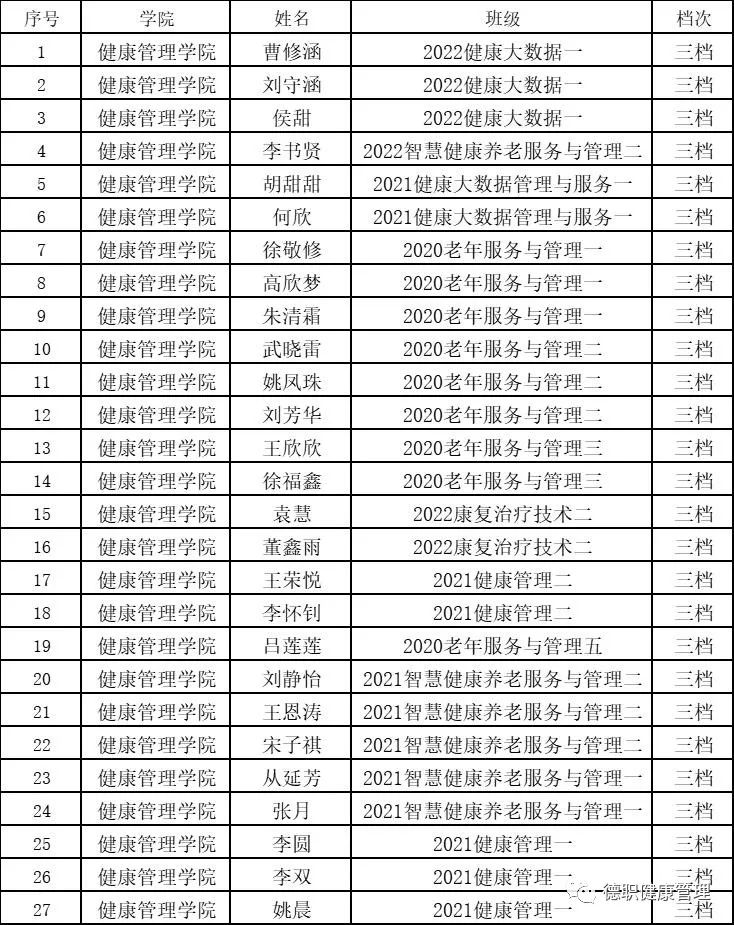 | 序号 | 学院 | 姓名 | 班级 | 档次 |
|---|---|---|---|---|
| 1 | 健康管理学院 | 曹修涵 | 2022健康大数据一 | 三档 |
| 2 | 健康管理学院 | 刘守涵 | 2022健康大数据一 | 三档 |
| 3 | 健康管理学院 | 侯甜 | 2022健康大数据一 | 三档 |
| 4 | 健康管理学院 | 李书贤 | 2022智慧健康养老服务与管理二 | 三档 |
| 5 | 健康管理学院 | 胡甜甜 | 2021健康大数据管理与服务一 | 三档 |
| 6 | 健康管理学院 | 何欣 | 2021健康大数据管理与服务一 | 三档 |
| 7 | 健康管理学院 | 徐敬修 | 2020老年服务与管理一 | 三档 |
| 8 | 健康管理学院 | 高欣梦 | 2020老年服务与管理一 | 三档 |
| 9 | 健康管理学院 | 朱清霜 | 2020老年服务与管理一 | 三档 |
| 10 | 健康管理学院 | 武晓雷 | 2020老年服务与管理二 | 三档 |
| 11 | 健康管理学院 | 姚凤珠 | 2020老年服务与管理二 | 三档 |
| 12 | 健康管理学院 | 刘芳华 | 2020老年服务与管理二 | 三档 |
| 13 | 健康管理学院 | 王欣欣 | 2020老年服务与管理三 | 三档 |
| 14 | 健康管理学院 | 徐福鑫 | 2020老年服务与管理三 | 三档 |
| 15 | 健康管理学院 | 袁慧 | 2022康复治疗技术二 | 三档 |
| 16 | 健康管理学院 | 董鑫雨 | 2022康复治疗技术二 | 三档 |
| 17 | 健康管理学院 | 王荣悦 | 2021健康管理二 | 三档 |
| 18 | 健康管理学院 | 李怀钊 | 2021健康管理二 | 三档 |
| 19 | 健康管理学院 | 吕莲莲 | 2020老年服务与管理五 | 三档 |
| 20 | 健康管理学院 | 刘静怡 | 2021智慧健康养老服务与管理二 | 三档 |
| 21 | 健康管理学院 | 王恩涛 | 2021智慧健康养老服务与管理二 | 三档 |
| 22 | 健康管理学院 | 宋子祺 | 2021智慧健康养老服务与管理二 | 三档 |
| 23 | 健康管理学院 | 从延芳 | 2021智慧健康养老服务与管理一 | 三档 |
| 24 | 健康管理学院 | 张月 | 2021智慧健康养老服务与管理一 | 三档 |
| 25 | 健康管理学院 | 李圆 | 2021健康管理一 | 三档 |
| 26 | 健康管理学院 | 李双 | 2021健康管理一 | 三档 |
| 27 | 健康管理学院 | 姚晨 | 2021健康管理一 | 三档 |

德职健康管理